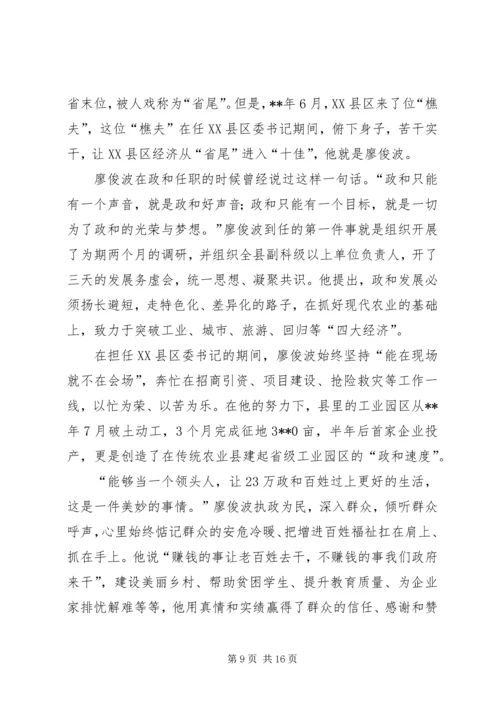 省末位，被人戏称为“省尾”。但是，**年6月，XX县区来了位“樵夫”，这位“樵夫”在任XX县区委书记期间，俯下身子，苦干实干，让XX县区经济从“省尾”进入“十佳”，他就是廖俊波。

廖俊波在政和任职的时候曾经说过这样一句话。“政和只能有一个声音，就是政和好声音；政和只能有一个目标，就是一切为了政和的光荣与梦想。”廖俊波到任的第一件事就是组织开展了为期两个月的调研，并组织全县副科级以上单位负责人，开了三天的发展务虚会，统一思想、凝聚共识。他提出，政和发展必须扬长避短，走特色化、差异化的路子，在抓好现代农业的基础上，致力于突破工业、城市、旅游、回归等“四大经济”。

在担任XX县区委书记的期间，廖俊波始终坚持“能在现场就不在会场”，奔忙在招商引资、项目建设、抢险救灾等工作一线，以忙为荣、以苦为乐。在他的努力下，县里的工业园区从**年7月破土动工，3个月完成征地3**0亩，半年后首家企业投产，更是创造了在传统农业县建起省级工业园区的“政和速度”。

“能够当一个领头人，让23万政和百姓过上更好的生活，这是一件美妙的事情。”廖俊波执政为民，深入群众，倾听群众呼声，心里始终惦记群众的安危冷暖、把增进百姓福祉扛在肩上、抓在手上。他说“赚钱的事让老百姓去干，不赚钱的事我们政府来干”，建设美丽乡村、帮助贫困学生、提升教育质量、为企业家排忧解难等等，他用真情和实绩赢得了群众的信任、感谢和赞

第9页 共16页